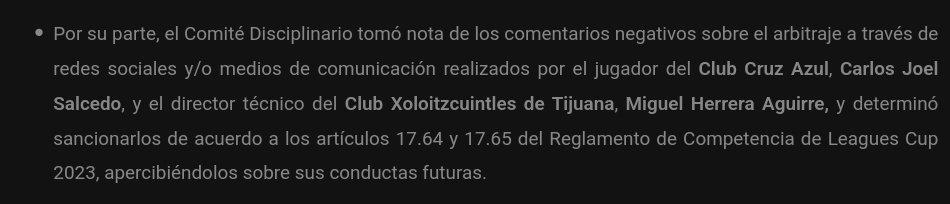 • Por su parte, el Comité Disciplinario tomó nota de los comentarios negativos sobre el arbitraje a través de redes sociales y/o medios de comunicación realizados por el jugador del Club Cruz Azul, Carlos Joel Salcedo, y el director técnico del Club Xoloitzcuintles de Tijuana, Miguel Herrera Aguirre, y determinó sancionarlos de acuerdo a los artículos 17.64 y 17.65 del Reglamento de Competencia de Leagues Cup 2023, apercibiéndolos sobre sus conductas futuras.